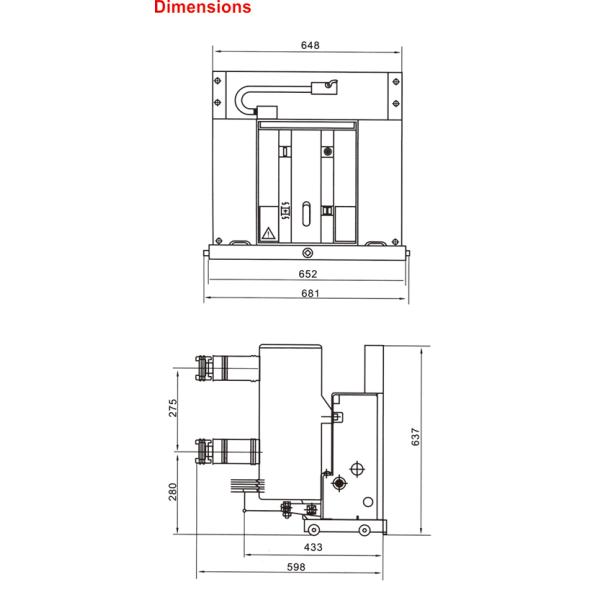 Dimensions

648

652

681

275

280

637

433

598